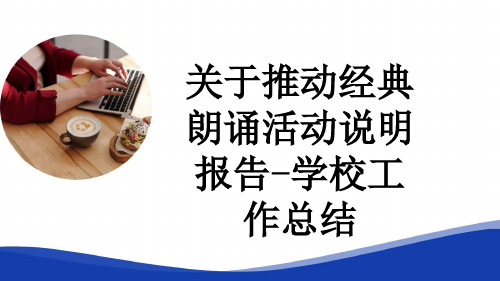 关于推动经典朗诵活动说明报告-学校工作总结